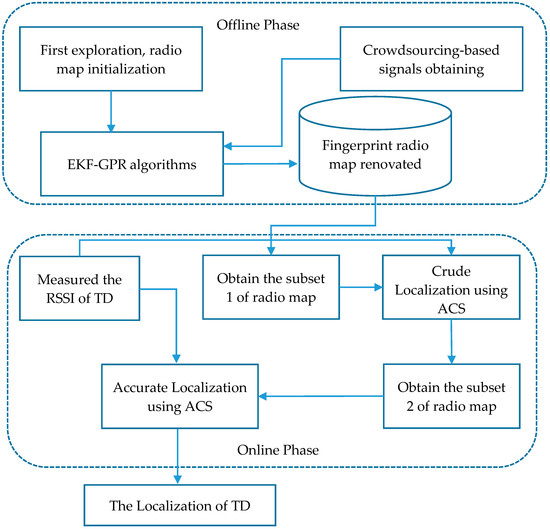 Offline Phase

First exploration, radio map initialization

Crowdsourcing-based signals obtaining

EKF-GPR algorithms

Fingerprint radio map renovated

Measured the RSSI of TD

Obtain the subset 1 of radio map

Crude Localization using ACS

Accurate Localization using ACS

Obtain the subset 2 of radio map

Online Phase

The Localization of TD